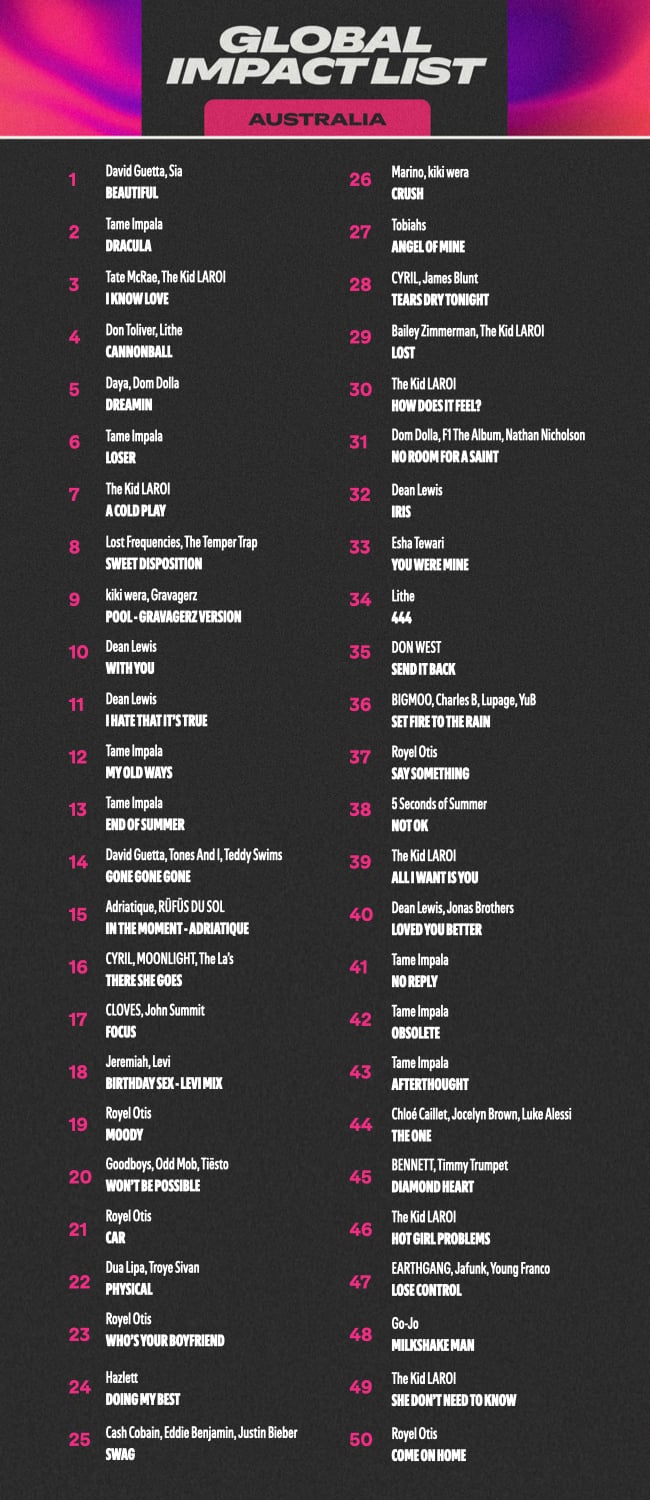 GLOBAL IMPACT LIST

AUSTRALIA

1
David Guetta, Sia
BEAUTIFUL

2
Tame Impala
DRACULA

3
Tate McRae, The Kid LAROI
I KNOW LOVE

4
Don Toliver, Lithe
CANNONBALL

5
Daya, Dom Dolla
DREAMIN

6
Tame Impala
LOSER

7
The Kid LAROI
A COLD PLAY

8
Lost Frequencies, The Temper Trap
SWEET DISPOSITION

9
kiki wera, Gravagerz
POOL - GRAVAGERZ VERSION

10
Dean Lewis
WITH YOU

11
Dean Lewis
I HATE THAT IT'S TRUE

12
Tame Impala
MY OLD WAYS

13
Tame Impala
END OF SUMMER

14
David Guetta, Tones And I, Teddy Swims
GONE GONE GONE

15
Adriatique, RÜFÜS DU SOL
IN THE MOMENT - ADRIATIQUE

16
CYRIL, MOONLIGHT, The La's
THERE SHE GOES

17
CLOVES, John Summit
FOCUS

18
Jeremiah, Levi
BIRTHDAY SEX - LEVI MIX

19
Royel Otis
MOODY

20
Goodboys, Odd Mob, Tiësto
WON'T BE POSSIBLE

21
Royel Otis
CAR

22
Dua Lipa, Troye Sivan
PHYSICAL

23
Royel Otis
WHO'S YOUR BOYFRIEND

24
Hazlett
DOING MY BEST

25
Cash Cobain, Eddie Benjamin, Justin Bieber
SWAG

26
Marino, kiki wera
CRUSH

27
Tobiahs
ANGEL OF MINE

28
CYRIL, James Blunt
TEARS DRY TONIGHT

29
Bailey Zimmerman, The Kid LAROI
LOST

30
The Kid LAROI
HOW DOES IT FEEL?

31
Dom Dolla, F1 The Album, Nathan Nicholson
NO ROOM FOR A SAINT

32
Dean Lewis
IRIS

33
Esha Tewari
YOU WERE MINE

34
Lithe
444

35
DON WEST
SEND IT BACK

36
BIGMOO, Charles B, Lupage, YuB
SET FIRE TO THE RAIN

37
Royel Otis
SAY SOMETHING

38
5 Seconds of Summer
NOT OK

39
The Kid LAROI
ALL I WANT IS YOU

40
Dean Lewis, Jonas Brothers
LOVED YOU BETTER

41
Tame Impala
NO REPLY

42
Tame Impala
OBSOLETE

43
Tame Impala
AFTERTHOUGHT

44
Chloé Caillet, Jocelyn Brown, Luke Alessi
THE ONE

45
BENNETT, Timmy Trumpet
DIAMOND HEART

46
The Kid LAROI
HOT GIRL PROBLEMS

47
EARTHGANG, Jafunk, Young Franco
LOSE CONTROL

48
Go-Jo
MILKSHAKE MAN

49
The Kid LAROI
SHE DON'T NEED TO KNOW

50
Royel Otis
COME ON HOME